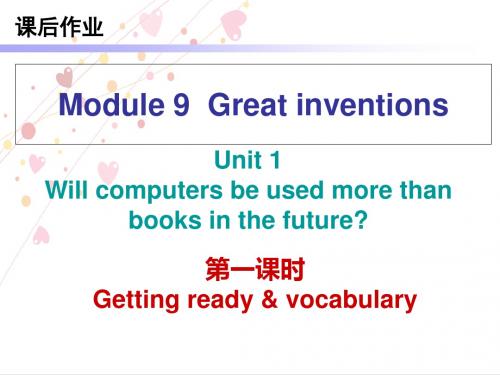 课后作业

Module 9 Great inventions

Unit 1
Will computers be used more than books in the future?

第一课时
Getting ready & vocabulary